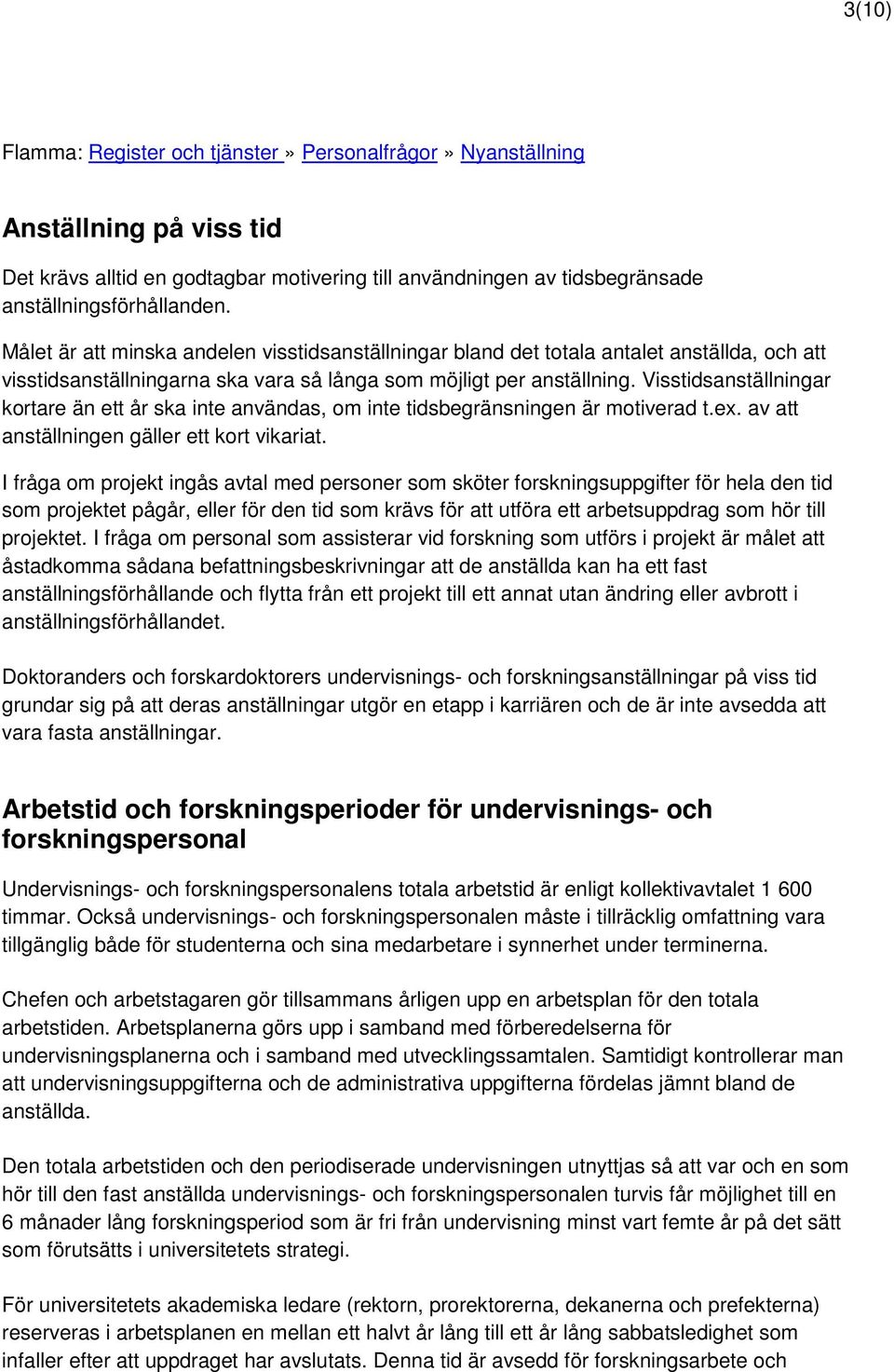 3(10)

Flamma: Register och tjänster » Personalfrågor » Nyanställning

Anställning på viss tid

Det krävs alltid en godtagbar motivering till användningen av tidsbegränsade anställningsförhållanden.

Målet är att minska andelen visstidsanställningar bland det totala antalet anställda, och att visstidsanställningarna ska vara så långa som möjligt per anställning. Visstidsanställningar kortare än ett år ska inte användas, om inte tidsbegränsningen är motiverad t.ex. av att anställningen gäller ett kort vikariat.

I fråga om projekt ingås avtal med personer som sköter forskningsuppgifter för hela den tid som projektet pågår, eller för den tid som krävs för att utföra ett arbetsuppdrag som hör till projektet. I fråga om personal som assisterar vid forskning som utförs i projekt är målet att åstadkomma sådana befattningsbeskrivningar att de anställda kan ha ett fast anställningsförhållande och flytta från ett projekt till ett annat utan ändring eller avbrott i anställningsförhållandet.

Doktoranders och forskardoktorers undervisnings- och forskningsanställningar på viss tid grundar sig på att deras anställningar utgör en etapp i karriären och de är inte avsedda att vara fasta anställningar.

Arbetstid och forskningsperioder för undervisnings- och forskningspersonal

Undervisnings- och forskningspersonalens totala arbetstid är enligt kollektivavtalet 1 600 timmar. Också undervisnings- och forskningspersonalen måste i tillräcklig omfattning vara tillgänglig både för studenterna och sina medarbetare i synnerhet under terminerna.

Chefen och arbetstagaren gör tillsammans årligen upp en arbetsplan för den totala arbetstiden. Arbetsplanerna görs upp i samband med förberedelserna för undervisningsplanerna och i samband med utvecklingssamtalen. Samtidigt kontrollerar man att undervisningsuppgifterna och de administrativa uppgifterna fördelas jämnt bland de anställda.

Den totala arbetstiden och den periodiserade undervisningen utnyttjas så att var och en som hör till den fast anställda undervisnings- och forskningspersonalen turvis får möjlighet till en 6 månader lång forskningsperiod som är fri från undervisning minst vart femte år på det sätt som förutsätts i universitetets strategi.

För universitetets akademiska ledare (rektorn, prorektorerna, dekanerna och prefekterna) reserveras i arbetsplanen en mellan ett halvt år lång till ett år lång sabbatsledighet som infaller efter att uppdraget har avslutats. Denna tid är avsedd för forskningsarbete och